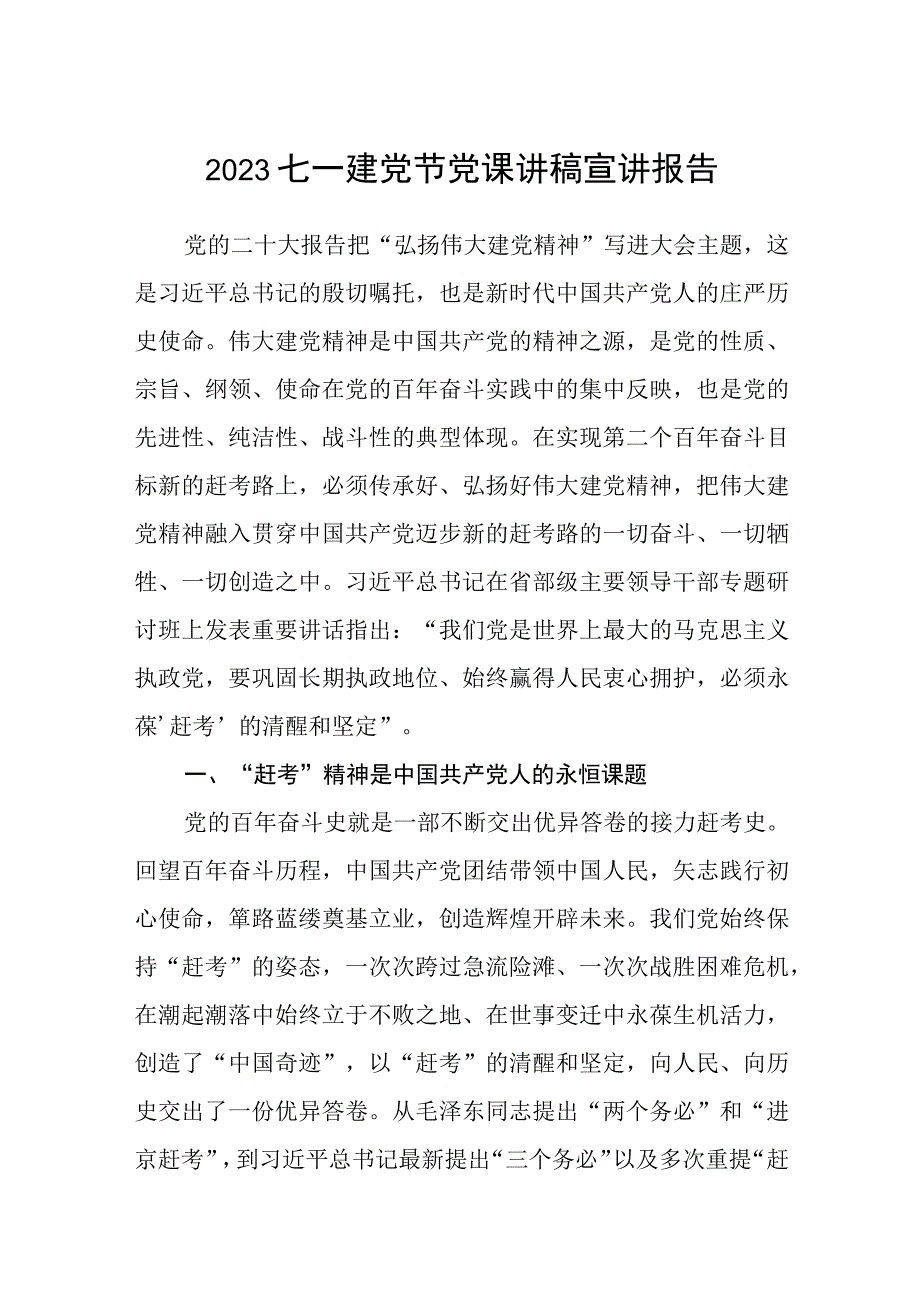 2023七一建党节党课讲稿宣讲报告

党的二十大报告把“弘扬伟大建党精神”写进大会主题，这是习近平总书记的殷切嘱托，也是新时代中国共产党人的庄严历史使命。伟大建党精神是中国共产党的精神之源，是党的性质、宗旨、纲领、使命在党的百年奋斗实践中的集中反映，也是党的先进性、纯洁性、战斗性的典型体现。在实现第二个百年奋斗目标新的赶考路上，必须传承好、弘扬好伟大建党精神，把伟大建党精神融入贯穿中国共产党迈步新的赶考路的一切奋斗、一切牺牲、一切创造之中。习近平总书记在省部级主要领导干部专题研讨班上发表重要讲话指出：“我们党是世界上最大的马克思主义执政党，要巩固长期执政地位、始终赢得人民衷心拥护，必须永葆’赶考’的清醒和坚定”。

一、“赶考”精神是中国共产党人的永恒课题

党的百年奋斗史就是一部不断交出优异答卷的接力赶考史。回望百年奋斗历程，中国共产党团结带领中国人民，矢志践行初心使命，筚路蓝缕奠基立业，创造辉煌开辟未来。我们党始终保持“赶考”的姿态，一次次跨过急流险滩、一次次战胜困难危机，在潮起潮落中始终立于不败之地、在世事变迁中永葆生机活力，创造了“中国奇迹”，以“赶考”的清醒和坚定，向人民、向历史交出了一份优异答卷。从毛泽东同志提出“两个务必”和“进京赶考”，到习近平总书记最新提出“三个务必”以及多次重提“赶